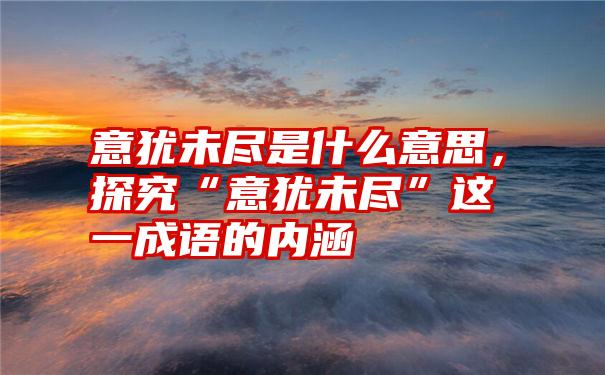 意犹未尽是什么意思，探究“意犹未尽”这一成语的内涵